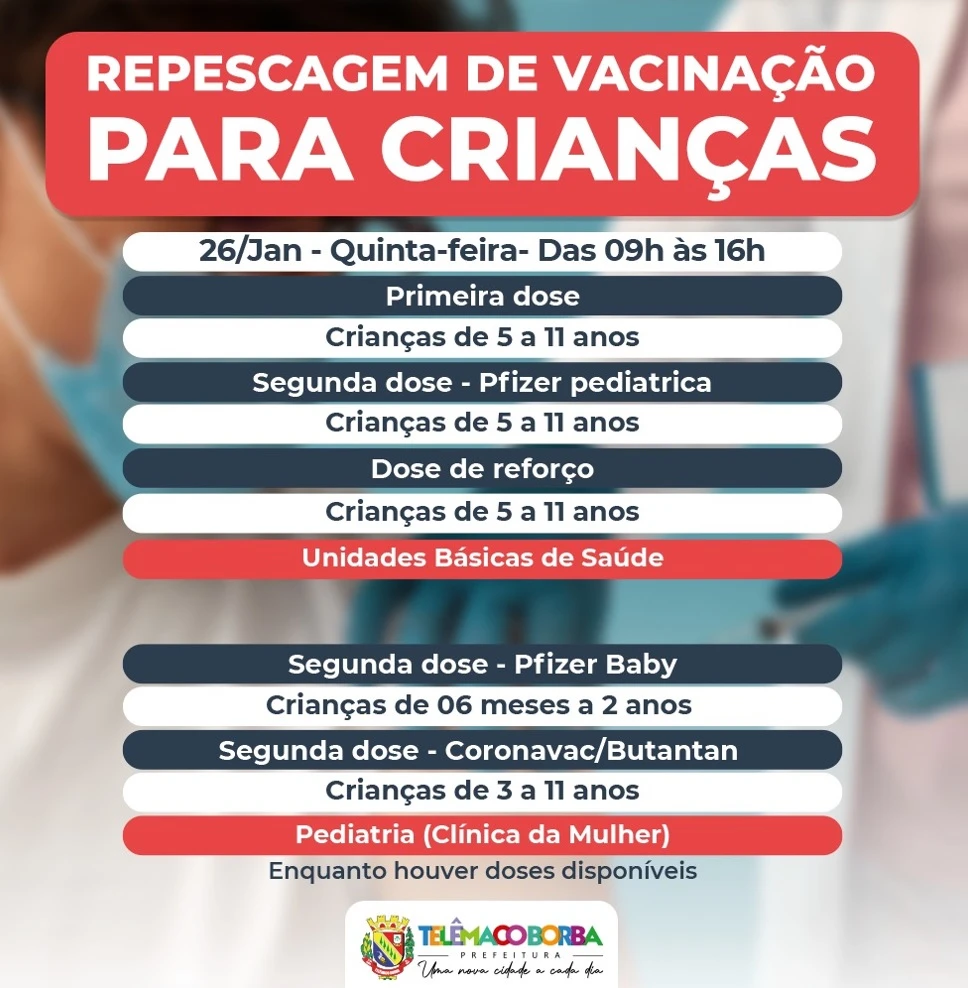 REPESCAGEM DE VACINAÇÃO
PARA CRIANÇAS

26/Jan - Quinta-feira- Das 09h às 16h

Primeira dose

Crianças de 5 a 11 anos

Segunda dose - Pfizer pediatrica

Crianças de 5 a 11 anos

Dose de reforço

Crianças de 5 a 11 anos

Unidades Básicas de Saúde

Segunda dose - Pfizer Baby

Crianças de 06 meses a 2 anos

Segunda dose - Coronavac/Butantan

Crianças de 3 a 11 anos

Pediatria (Clínica da Mulher)

Enquanto houver doses disponíveis

TELÊMACO BORBA
PREFEITURA
Uma nova cidade a cada dia